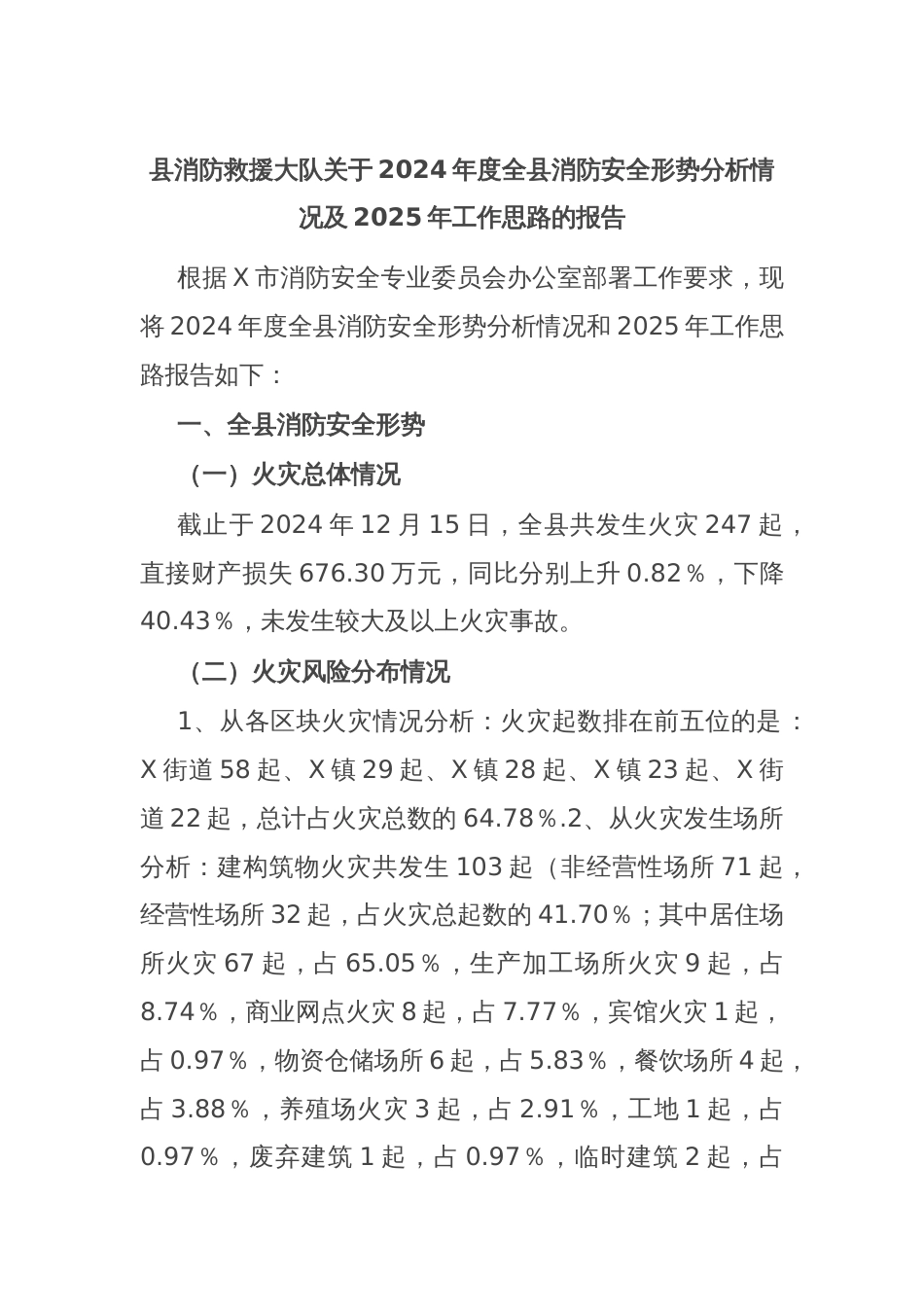 县消防救援大队关于2024年度全县消防安全形势分析情况及2025年工作思路的报告

根据X市消防安全专业委员会办公室部署工作要求，现将2024年度全县消防安全形势分析情况和2025年工作思路报告如下：

一、全县消防安全形势

（一）火灾总体情况

截止于2024年12月15日，全县共发生火灾247起，直接财产损失676.30万元，同比分别上升0.82％，下降40.43％，未发生较大及以上火灾事故。

（二）火灾风险分布情况

1、从各区块火灾情况分析：火灾起数排在前五位的是：X街道58起、X镇29起、X镇28起、X镇23起、X街道22起，总计占火灾总数的64.78％.2、从火灾发生场所分析：建构筑物火灾共发生103起（非经营性场所71起，经营性场所32起，占火灾总起数的41.70％；其中居住场所火灾67起，占65.05％，生产加工场所火灾9起，占8.74％，商业网点火灾8起，占7.77％，宾馆火灾1起，占0.97％，物资仓储场所6起，占5.83％，餐饮场所4起，占3.88％，养殖场火灾3起，占2.91％，工地1起，占0.97％，废弃建筑1起，占0.97％，临时建筑2起，占